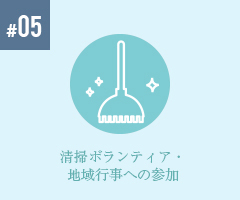 #05

清掃ボランティア・
地域行事への参加